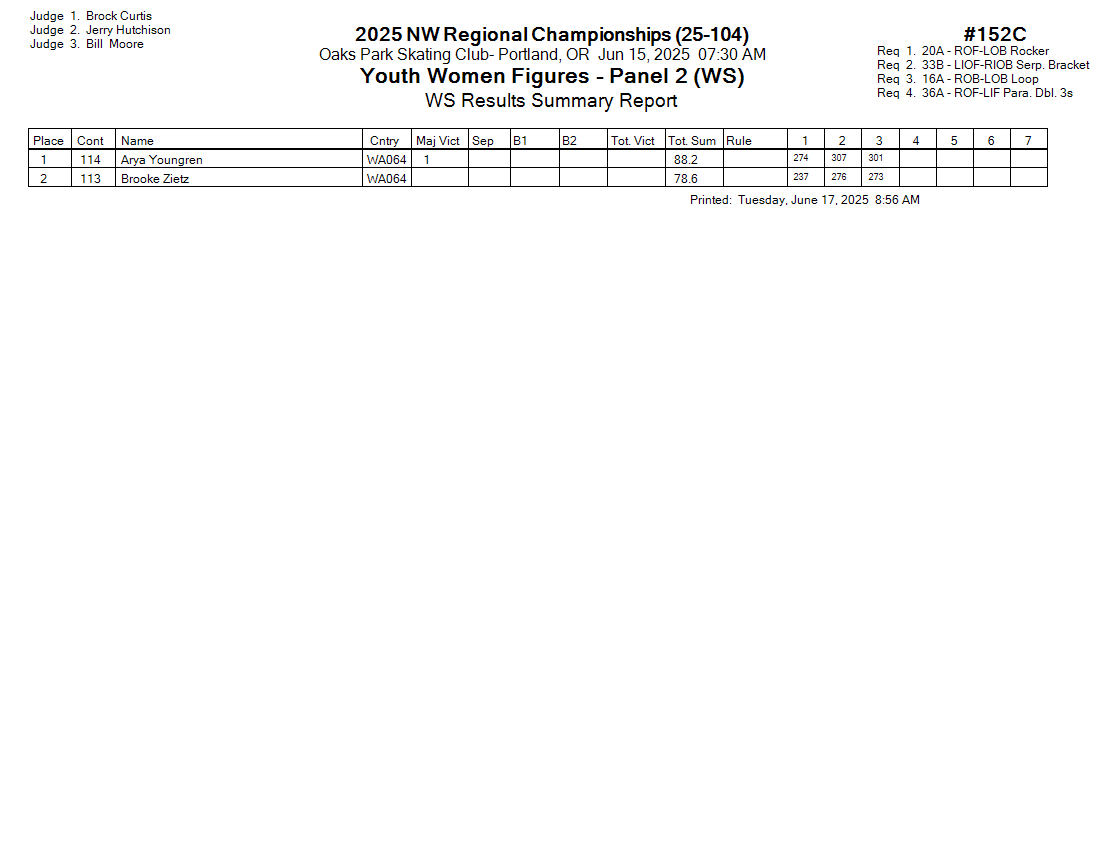 Judge 1. Brock Curtis
Judge 2. Jerry Hutchison
Judge 3. Bill Moore

2025 NW Regional Championships (25-104)
Oaks Park Skating Club- Portland, OR Jun 15, 2025 07:30 AM
Youth Women Figures - Panel 2 (WS)
WS Results Summary Report

#152C
Req 1. 20A - ROF-LOB Rocker
Req 2. 33B - LIOF-RIOB Serp. Bracket
Req 3. 16A - ROB-LOB Loop
Req 4. 36A - ROF-LIF Para. Dbl. 3s

| Place | Cont | Name | Cntry | Maj Vict | Sep | B1 | B2 | Tot. Vict | Tot. Sum | Rule | 1 | 2 | 3 | 4 | 5 | 6 | 7 |
|---|---|---|---|---|---|---|---|---|---|---|---|---|---|---|---|---|---|
| 1 | 114 | Arya Youngren | WA064 | 1 | | | | | 88.2 | | 274 | 307 | 301 | | | | |
| 2 | 113 | Brooke Zietz | WA064 | | | | | | 78.6 | | 237 | 276 | 273 | | | | |

Printed: Tuesday, June 17, 2025 8:56 AM